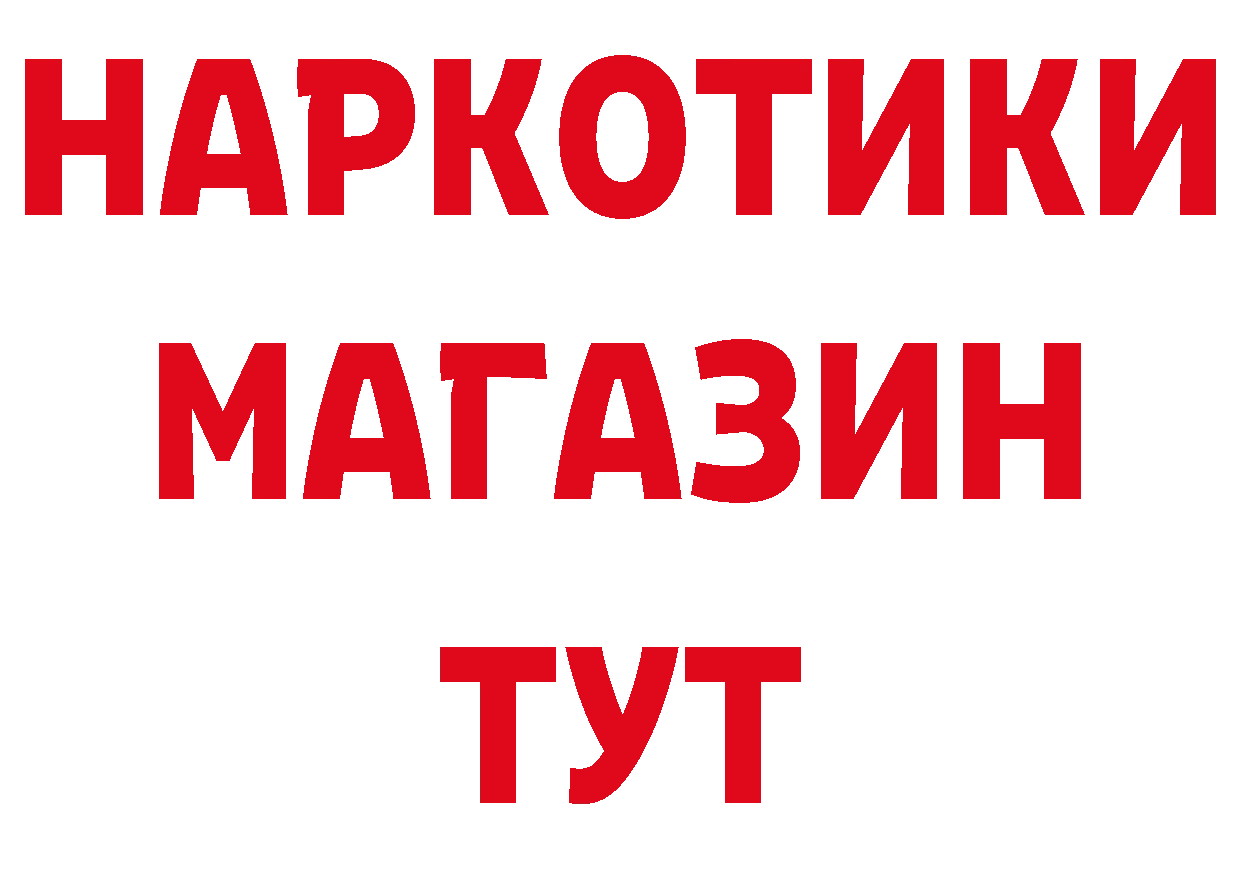 НАРКОТИКИ
МАГАЗИН
ТУТ